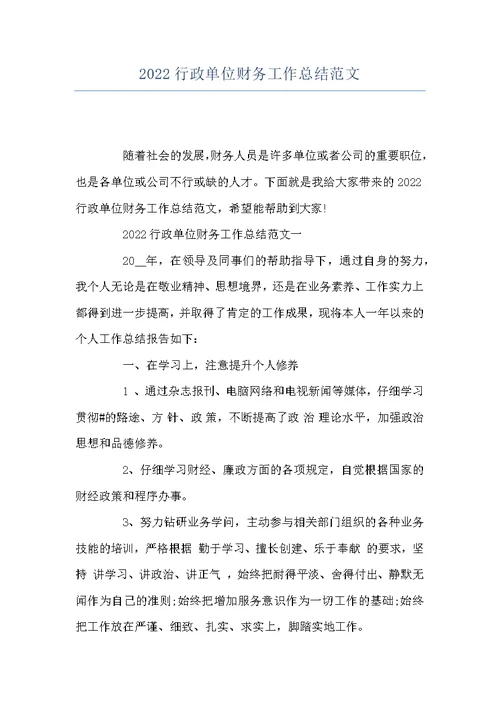 2022 行政单位财务工作总结范文

随着社会的发展,财务人员是许多单位或者公司的重要职位,也是各单位或公司不行或缺的人才。下面就是我给大家带来的 2022 行政单位财务工作总结范文,希望能帮助到大家!

2022 行政单位财务工作总结范文一

20__年,在领导及同事们的帮助指导下,通过自身的努力,我个人无论是在敬业精神、思想境界,还是在业务素养、工作实力上都得到进一步提高,并取得了肯定的工作成果,现将本人一年以来的个人工作总结报告如下:

一、在学习上,注意提升个人修养

1 、通过杂志报刊、电脑网络和电视新闻等媒体,仔细学习贯彻#的路途、方 针、政 策,不断提高了政 治 理论水平,加强政治思想和品德修养。

2、仔细学习财经、廉政方面的各项规定,自觉根据国家的财经政策和程序办事。

3、努力钻研业务学问,主动参与相关部门组织的各种业务技能的培训,严格根据 勤于学习、擅长创建、乐于奉献 的要求,坚持 讲学习、讲政治、讲正气 ,始终把耐得平淡、舍得付出、静默无闻作为自己的准则;始终把增加服务意识作为一切工作的基础;始终把工作放在严谨、细致、扎实、求实上,脚踏实地工作。